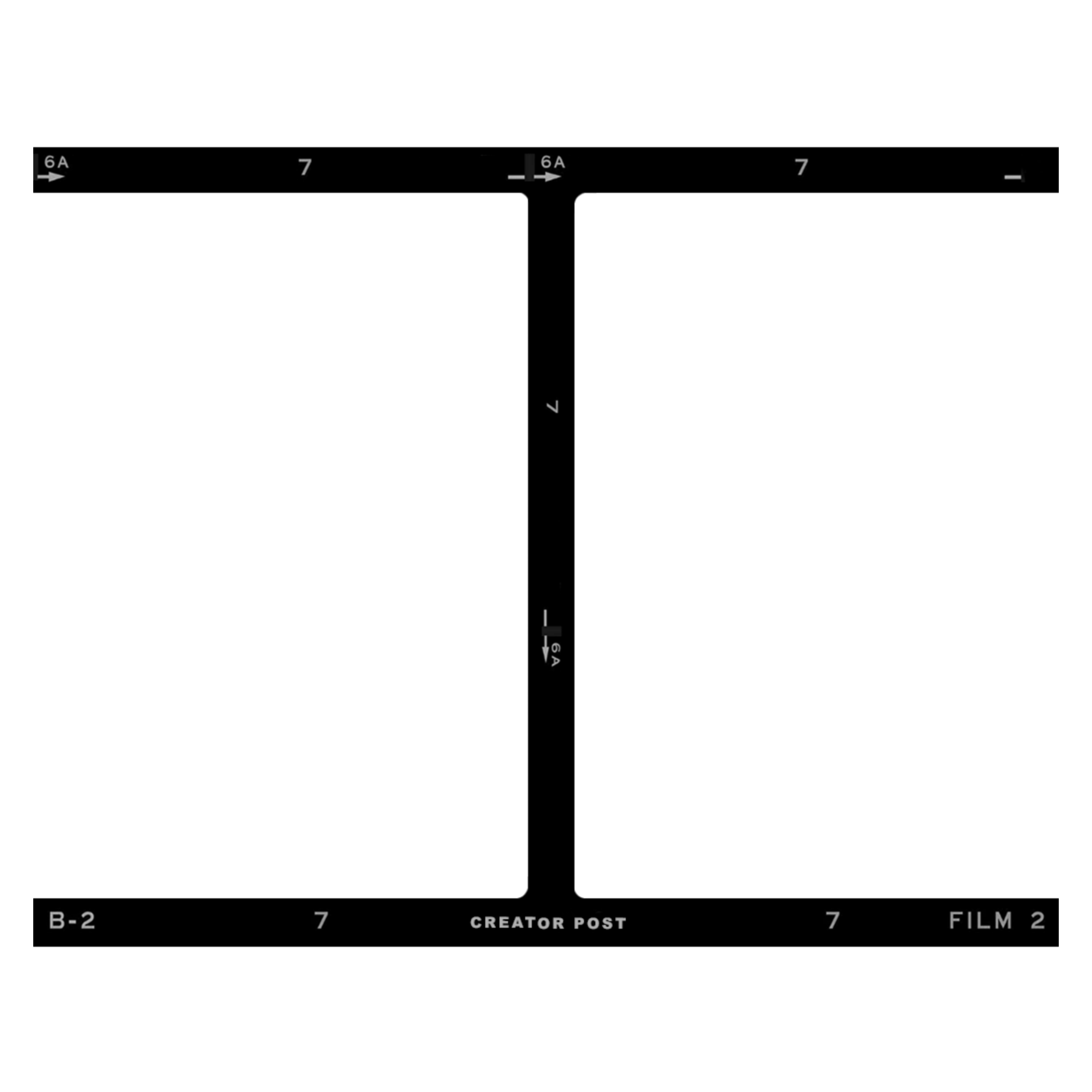 6A 7 6A 7

7

6A

B-2 7 CREATOR POST 7 FILM 2